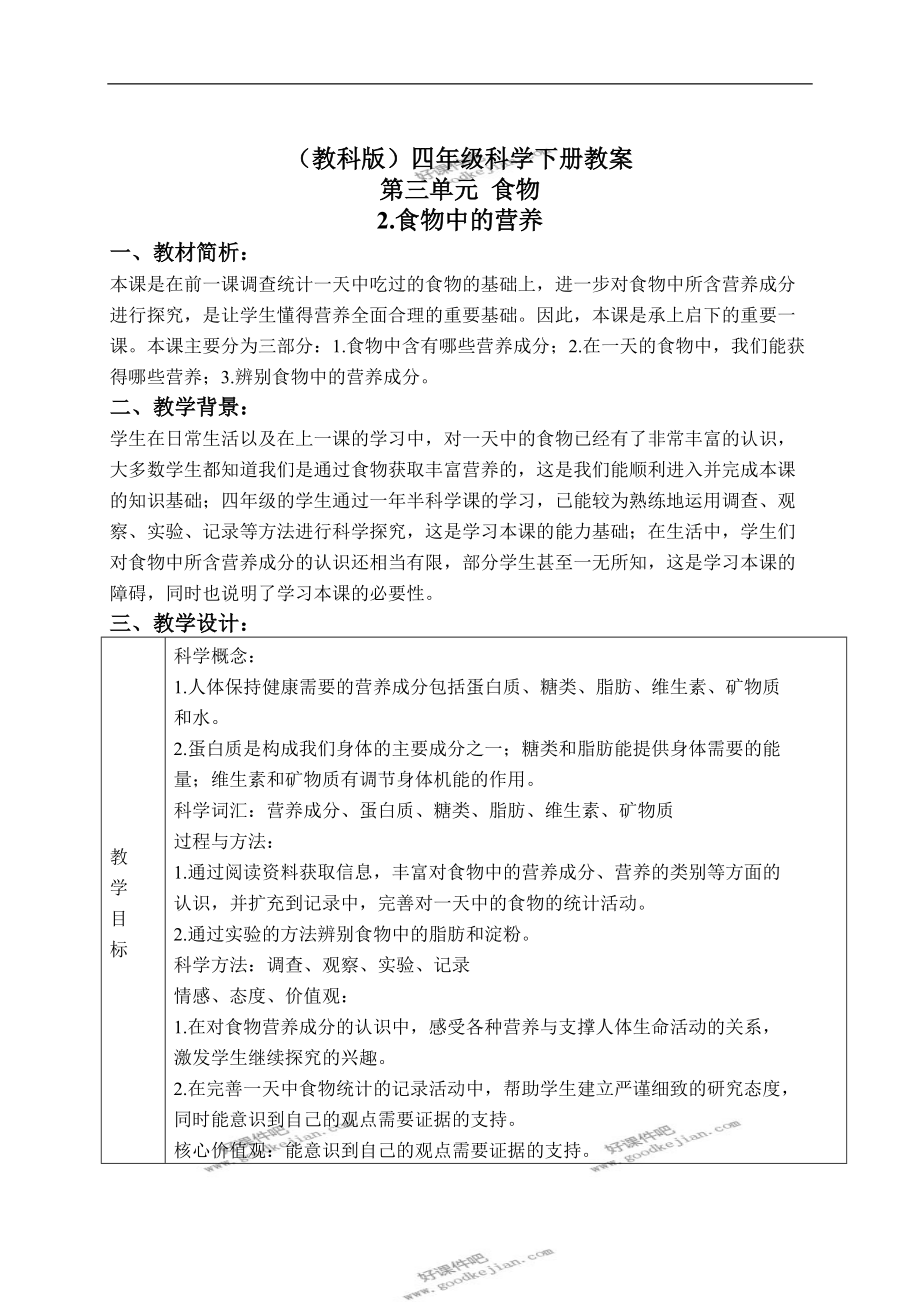 （教科版）四年级科学下册教案
第三单元 食物
2.食物中的营养

一、教材简析：

本课是在前一课调查统计一天中吃过的食物的基础上，进一步对食物中所含营养成分进行探究，是让学生懂得营养全面合理的重要基础。因此，本课是承上启下的重要一课。本课主要分为三部分：1.食物中含有哪些营养成分；2.在一天的食物中，我们能获得哪些营养；3.辨别食物中的营养成分。

二、教学背景：

学生在日常生活以及在上一课的学习中，对一天中的食物已经有了非常丰富的认识，大多数学生都知道我们是通过食物获取丰富营养的，这是我们能顺利进入并完成本课的知识基础；四年级的学生通过一年半科学课的学习，已能较为熟练地运用调查、观察、实验、记录等方法进行科学探究，这是学习本课的能力基础；在生活中，学生们对食物中所含营养成分的认识还相当有限，部分学生甚至一无所知，这是学习本课的障碍，同时也说明了学习本课的必要性。

三、教学设计：

| 教学目标 | 科学概念：<br>1.人体保持健康需要的营养成分包括蛋白质、糖类、脂肪、维生素、矿物质和水。<br>2.蛋白质是构成我们身体的主要成分之一；糖类和脂肪能提供身体需要的能量；维生素和矿物质有调节身体机能的作用。<br>科学词汇：营养成分、蛋白质、糖类、脂肪、维生素、矿物质<br>过程与方法：<br>1.通过阅读资料获取信息，丰富对食物中的营养成分、营养的类别等方面的认识，并扩充到记录中，完善对一天中的食物的统计活动。<br>2.通过实验的方法辨别食物中的脂肪和淀粉。<br>科学方法：调查、观察、实验、记录<br>情感、态度、价值观：<br>1.在对食物营养成分的认识中，感受各种营养与支撑人体生命活动的关系，激发学生继续探究的兴趣。<br>2.在完善一天中食物统计的记录活动中，帮助学生建立严谨细致的研究态度，同时能意识到自己的观点需要证据的支持。<br>核心价值观：能意识到自己的观点需要证据的支持。 |
|---|---|

好课件吧 www.goodkejian.com